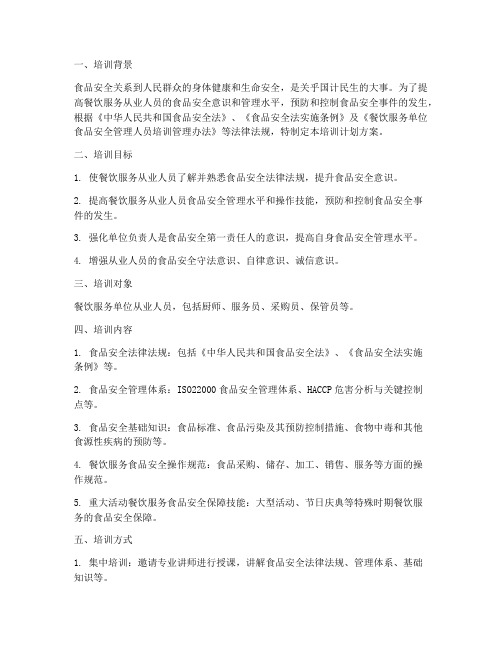 一、培训背景

食品安全关系到人民群众的身体健康和生命安全，是关乎国计民生的大事。为了提高餐饮服务从业人员的食品安全意识和管理水平，预防和控制食品安全事件的发生，根据《中华人民共和国食品安全法》、《食品安全法实施条例》及《餐饮服务单位食品安全管理人员培训管理办法》等法律法规，特制定本培训计划方案。

二、培训目标

1. 使餐饮服务从业人员了解并熟悉食品安全法律法规，提升食品安全意识。

2. 提高餐饮服务从业人员食品安全管理水平和操作技能，预防和控制食品安全事件的发生。

3. 强化单位负责人是食品安全第一责任人的意识，提高自身食品安全管理水平。

4. 增强从业人员的食品安全守法意识、自律意识、诚信意识。

三、培训对象

餐饮服务单位从业人员，包括厨师、服务员、采购员、保管员等。

四、培训内容

1. 食品安全法律法规：包括《中华人民共和国食品安全法》、《食品安全法实施条例》等。

2. 食品安全管理体系：ISO22000 食品安全管理体系、HACCP 危害分析与关键控制点等。

3. 食品安全基础知识：食品标准、食品污染及其预防控制措施、食物中毒和其他食源性疾病的预防等。

4. 餐饮服务食品安全操作规范：食品采购、储存、加工、销售、服务等方面的操作规范。

5. 重大活动餐饮服务食品安全保障技能：大型活动、节日庆典等特殊时期餐饮服务的食品安全保障。

五、培训方式

1. 集中培训：邀请专业讲师进行授课，讲解食品安全法律法规、管理体系、基础知识等。